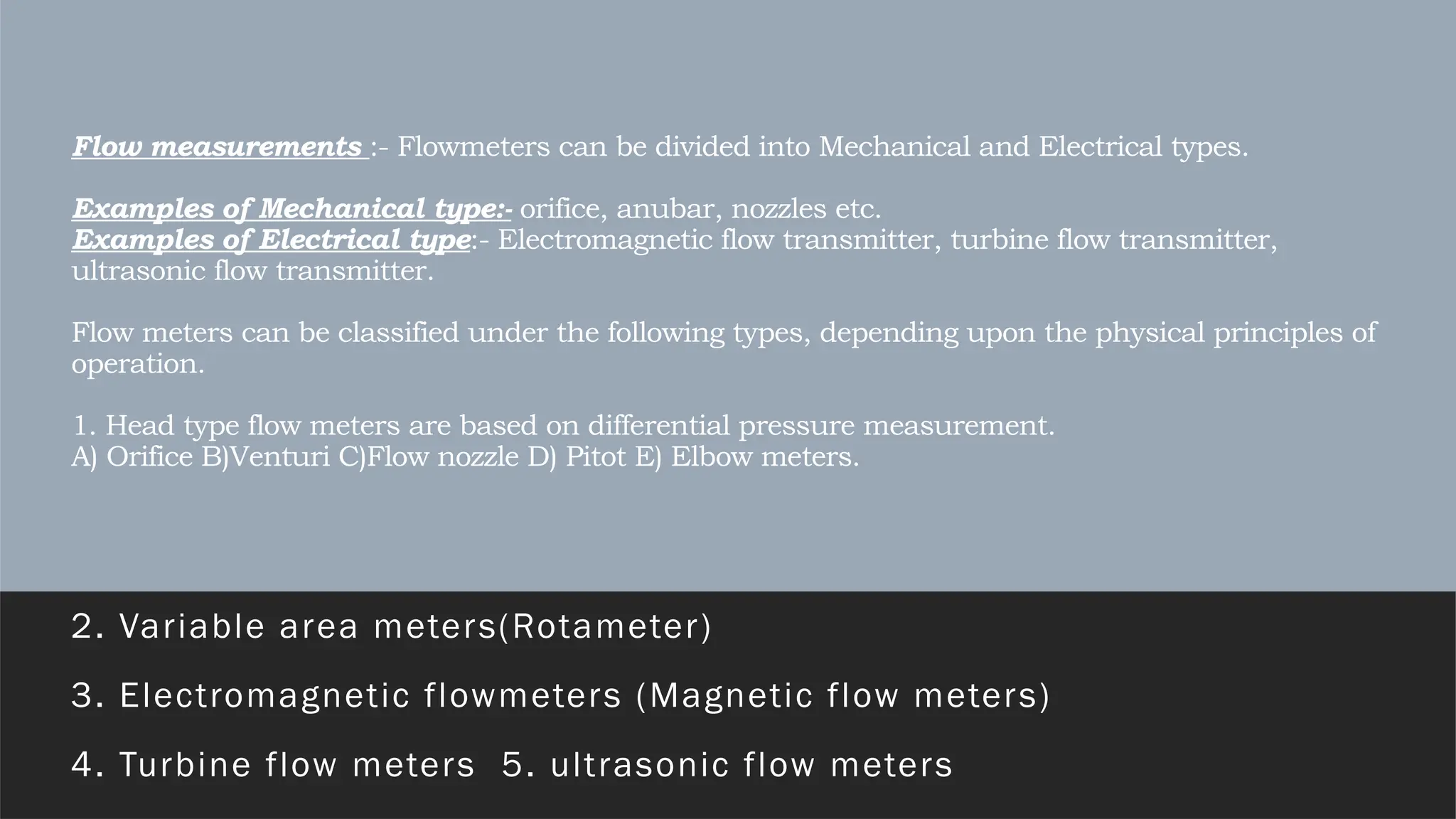 Flow measurements :- Flowmeters can be divided into Mechanical and Electrical types.

Examples of Mechanical type:- orifice, anubar, nozzles etc.
Examples of Electrical type:- Electromagnetic flow transmitter, turbine flow transmitter, ultrasonic flow transmitter.

Flow meters can be classified under the following types, depending upon the physical principles of operation.

1. Head type flow meters are based on differential pressure measurement.
A) Orifice B)Venturi C)Flow nozzle D) Pitot E) Elbow meters.

2. Variable area meters(Rotameter)

3. Electromagnetic flowmeters (Magnetic flow meters)

4. Turbine flow meters 5. ultrasonic flow meters